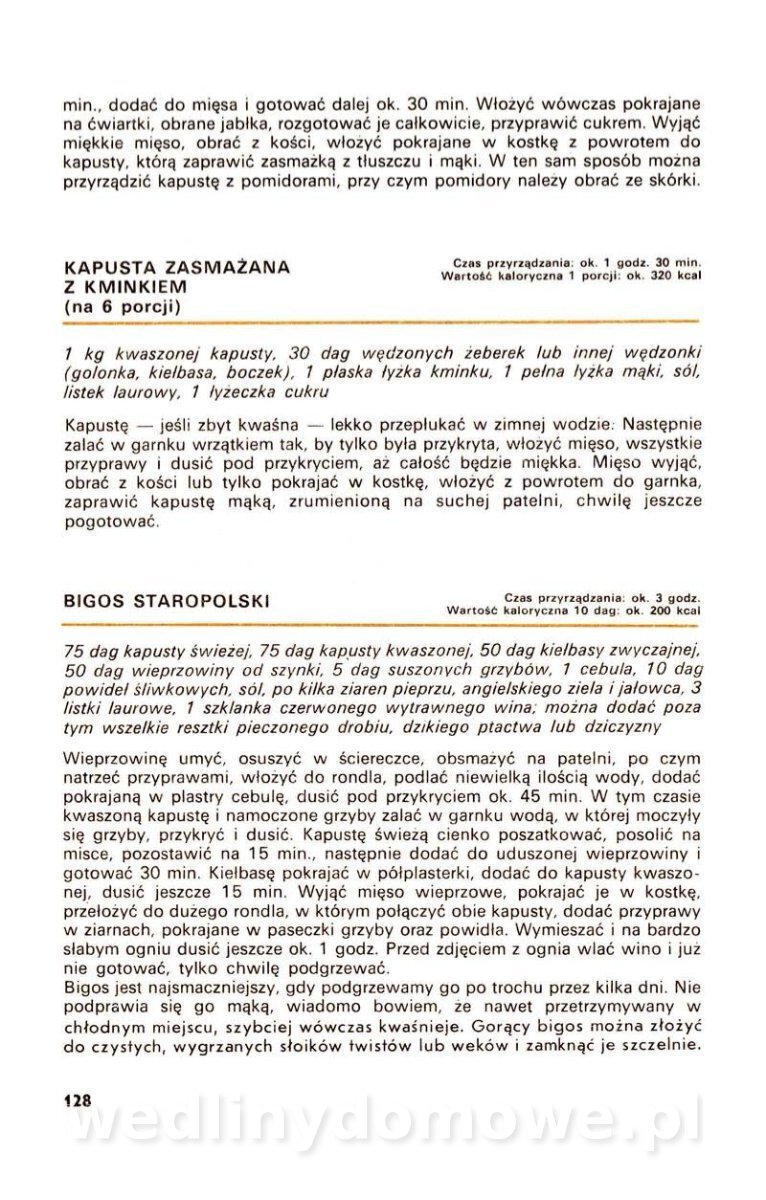 min., dodać do mięsa i gotować dalej ok. 30 min. Włożyć wówczas pokrajane na ćwiartki, obrane jabłka, rozgotować je całkowicie, przyprawić cukrem. Wyjąć miękkie mięso, obrać z kości, włożyć pokrajane w kostkę z powrotem do kapusty, którą zaprawić zasmażką z tłuszczu i mąki. W ten sam sposób można przyrządzić kapustę z pomidorami, przy czym pomidory należy obrać ze skórki.

KAPUSTA ZASMAŻANA Z KMINKIEM (na 6 porcji)

Czas przyrządzania: ok. 1 godz. 30 min.
Wartość kaloryczna 1 porcji: ok. 320 kcal

1 kg kwaszonej kapusty, 30 dag wędzonych żeberek lub innej wędzonki (golonka, kiełbasa, boczek), 1 płaska łyżka kminku, 1 pełna łyżka mąki, sól, listek laurowy, 1 łyżeczka cukru

Kapustę — jeśli zbyt kwaśna — lekko przepłukać w zimnej wodzie. Następnie zalać w garnku wrzątkiem tak, by tylko była przykryta, włożyć mięso, wszystkie przyprawy i dusić pod przykryciem, aż całość będzie miękka. Mięso wyjąć, obrać z kości lub tylko pokrajać w kostkę, włożyć z powrotem do garnka, zaprawić kapustę mąką, zrumienioną na suchej patelni, chwilę jeszcze pogotować.

BIGOS STAROPOLSKI

Czas przyrządzania: ok. 3 godz.
Wartość kaloryczna 10 dag: ok. 200 kcal

75 dag kapusty świeżej, 75 dag kapusty kwaszonej, 50 dag kiełbasy zwyczajnej, 50 dag wieprzowiny od szynki, 5 dag suszonych grzybów, 1 cebula, 10 dag powideł śliwkowych, sól, po kilka ziaren pieprzu, angielskiego ziela i jałowca, 3 listki laurowe, 1 szklanka czerwonego wytrawnego wina; można dodać poza tym wszelkie resztki pieczonego drobiu, dzikiego ptactwa lub dziczyzny

Wieprzowinę umyć, osuszyć w ściereczce, obsmażyć na patelni, po czym natrzeć przyprawami, włożyć do rondla, podlać niewielką ilością wody, dodać pokrajaną w plastry cebulę, dusić pod przykryciem ok. 45 min. W tym czasie kwaszoną kapustę i namoczone grzyby zalać w garnku wodą, w której moczyły się grzyby, przykryć i dusić. Kapustę świeżą cienko poszatkować, posolić na misce, pozostawić na 15 min., następnie dodać do uduszonej wieprzowiny i gotować 30 min. Kiełbasę pokrajać w półplasterki, dodać do kapusty kwaszonej, dusić jeszcze 15 min. Wyjąć mięso wieprzowe, pokrajać je w kostkę, przełożyć do dużego rondla, w którym połączyć obie kapusty, dodać przyprawy w ziarnach, pokrajane w paseczki grzyby oraz powidła. Wymieszać i na bardzo słabym ogniu dusić jeszcze ok. 1 godz. Przed zdjęciem z ognia wlać wino i już nie gotować, tylko chwilę podgrzewać.
Bigos jest najsmaczniejszy, gdy podgrzewamy go po trochu przez kilka dni. Nie podprawia się go mąką, wiadomo bowiem, że nawet przetrzymywany w chłodnym miejscu, szybciej wówczas kwaśnieje. Gorący bigos można złożyć do czystych, wygrzanych słoików twistów lub weków i zamknąć je szczelnie.

128

wedlinydomowe.pl